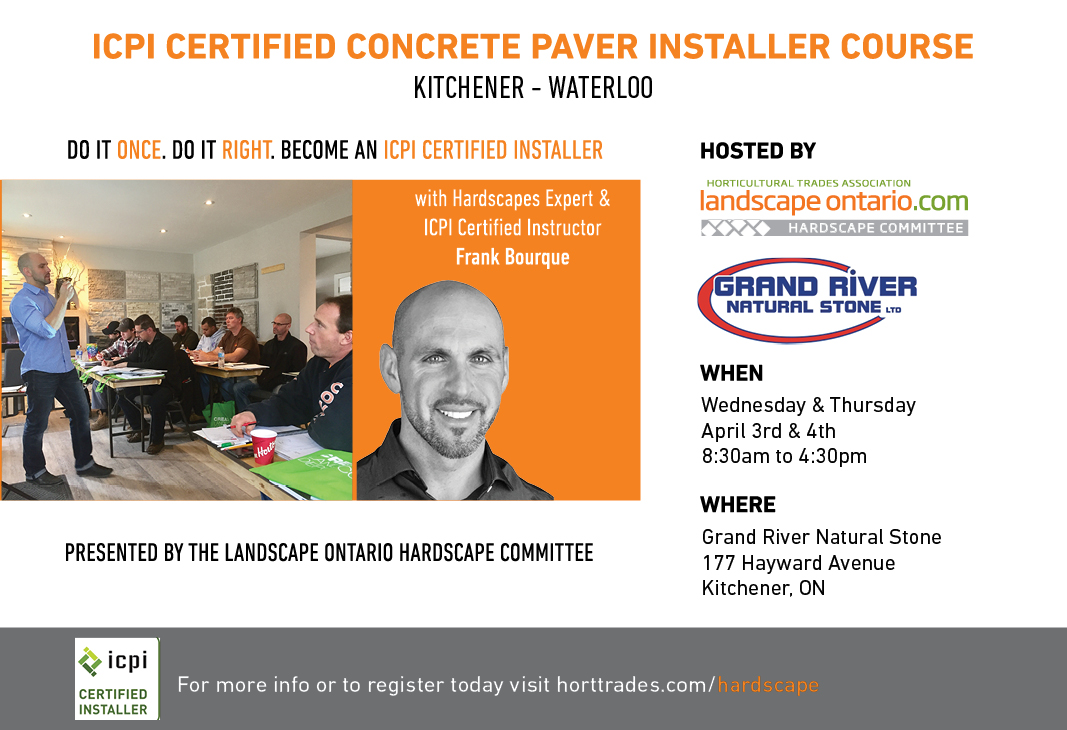 ICPI CERTIFIED CONCRETE PAVER INSTALLER COURSE
KITCHENER - WATERLOO

DO IT ONCE. DO IT RIGHT. BECOME AN ICPI CERTIFIED INSTALLER

with Hardscapes Expert & ICPI Certified Instructor
Frank Bourque

PRESENTED BY THE LANDSCAPE ONTARIO HARDSCAPE COMMITTEE

HOSTED BY

HORTICULTURAL TRADES ASSOCIATION
landscape ontario.com
HARDSCAPE COMMITTEE

GRAND RIVER
NATURAL STONE LTD

WHEN
Wednesday & Thursday
April 3rd & 4th
8:30am to 4:30pm

WHERE
Grand River Natural Stone
177 Hayward Avenue
Kitchener, ON

icpi
CERTIFIED
INSTALLER

For more info or to register today visit horttrades.com/hardscape